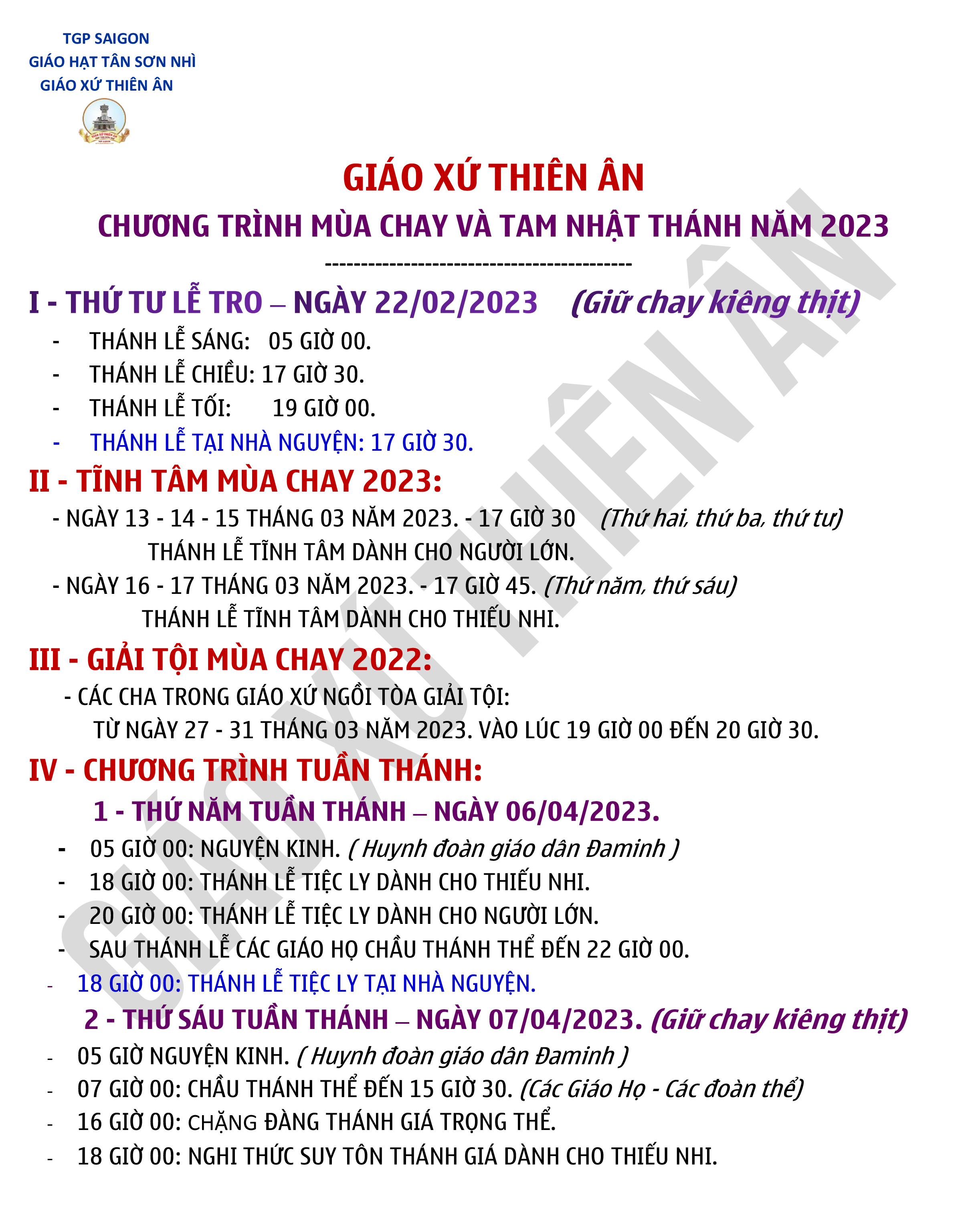 TGP SAIGON
GIÁO HẠT TÂN SƠN NHÌ
GIÁO XỨ THIÊN ÂN

GIÁO XỨ THIÊN ÂN
CHƯƠNG TRÌNH MÙA CHAY VÀ TAM NHẬT THÁNH NĂM 2023
------------------------------------------

I - THỨ TƯ LỄ TRO – NGÀY 22/02/2023 (Giữ chay kiêng thịt)
- THÁNH LỄ SÁNG: 05 GIỜ 00.
- THÁNH LỄ CHIỀU: 17 GIỜ 30.
- THÁNH LỄ TỐI: 19 GIỜ 00.
- THÁNH LỄ TẠI NHÀ NGUYỆN: 17 GIỜ 30.

II - TĨNH TÂM MÙA CHAY 2023:
- NGÀY 13 - 14 - 15 THÁNG 03 NĂM 2023. - 17 GIỜ 30 (Thứ hai, thứ ba, thứ tư)
THÁNH LỄ TĨNH TÂM DÀNH CHO NGƯỜI LỚN.
- NGÀY 16 - 17 THÁNG 03 NĂM 2023. - 17 GIỜ 45. (Thứ năm, thứ sáu)
THÁNH LỄ TĨNH TÂM DÀNH CHO THIẾU NHI.

III - GIẢI TỘI MÙA CHAY 2022:
- CÁC CHA TRONG GIÁO XỨ NGỒI TÒA GIẢI TỘI:
TỪ NGÀY 27 - 31 THÁNG 03 NĂM 2023. VÀO LÚC 19 GIỜ 00 ĐẾN 20 GIỜ 30.

IV - CHƯƠNG TRÌNH TUẦN THÁNH:
1 - THỨ NĂM TUẦN THÁNH – NGÀY 06/04/2023.
- 05 GIỜ 00: NGUYỆN KINH. ( Huynh đoàn giáo dân Đaminh )
- 18 GIỜ 00: THÁNH LỄ TIỆC LY DÀNH CHO THIẾU NHI.
- 20 GIỜ 00: THÁNH LỄ TIỆC LY DÀNH CHO NGƯỜI LỚN.
- SAU THÁNH LỄ CÁC GIÁO HỌ CHẦU THÁNH THỂ ĐẾN 22 GIỜ 00.
- 18 GIỜ 00: THÁNH LỄ TIỆC LY TẠI NHÀ NGUYỆN.
2 - THỨ SÁU TUẦN THÁNH – NGÀY 07/04/2023. (Giữ chay kiêng thịt)
- 05 GIỜ NGUYỆN KINH. ( Huynh đoàn giáo dân Đaminh )
- 07 GIỜ 00: CHẦU THÁNH THỂ ĐẾN 15 GIỜ 30. (Các Giáo Họ - Các đoàn thể)
- 16 GIỜ 00: CHẶNG ĐÀNG THÁNH GIÁ TRỌNG THỂ.
- 18 GIỜ 00: NGHI THỨC SUY TÔN THÁNH GIÁ DÀNH CHO THIẾU NHI.

GIÁO XỨ THIÊN ÂN